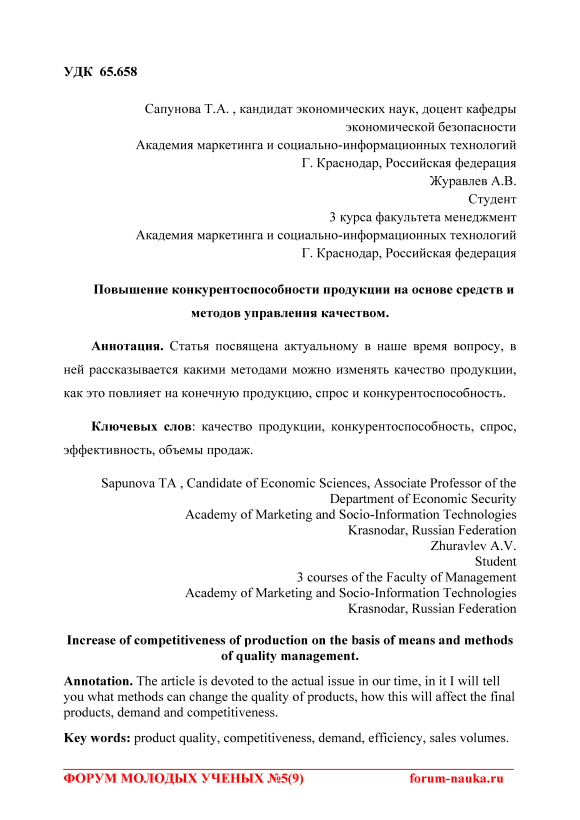 УДК 65.658

Сапунова Т.А. , кандидат экономических наук, доцент кафедры экономической безопасности
Академия маркетинга и социально-информационных технологий
Г. Краснодар, Российская федерация
Журавлев А.В.
Студент
3 курса факультета менеджмент
Академия маркетинга и социально-информационных технологий
Г. Краснодар, Российская федерация

Повышение конкурентоспособности продукции на основе средств и методов управления качеством.

Аннотация. Статья посвящена актуальному в наше время вопросу, в ней рассказывается какими методами можно изменять качество продукции, как это повлияет на конечную продукцию, спрос и конкурентоспособность.

Ключевых слов: качество продукции, конкурентоспособность, спрос, эффективность, объемы продаж.

Sapunova TA , Candidate of Economic Sciences, Associate Professor of the Department of Economic Security
Academy of Marketing and Socio-Information Technologies
Krasnodar, Russian Federation
Zhuravlev A.V.
Student
3 courses of the Faculty of Management
Academy of Marketing and Socio-Information Technologies
Krasnodar, Russian Federation

Increase of competitiveness of production on the basis of means and methods of quality management.

Annotation. The article is devoted to the actual issue in our time, in it I will tell you what methods can change the quality of products, how this will affect the final products, demand and competitiveness.

Key words: product quality, competitiveness, demand, efficiency, sales volumes.

ФОРУМ МОЛОДЫХ УЧЕНЫХ №5(9) forum-nauka.ru